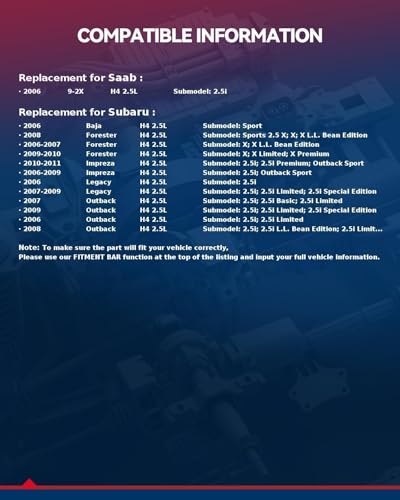 COMPATIBLE INFORMATION

Replacement for Saab :

· 2006 9-2X H4 2.5L Submodel: 2.5i

Replacement for Subaru :

· 2006 Baja H4 2.5L Submodel: Sport
· 2008 Forester H4 2.5L Submodel: Sports 2.5 X; X; X L.L. Bean Edition
· 2006-2007 Forester H4 2.5L Submodel: X; X L.L. Bean Edition
· 2009-2010 Forester H4 2.5L Submodel: X; X Limited; X Premium
· 2010-2011 Impreza H4 2.5L Submodel: 2.5i; 2.5i Premium; Outback Sport
· 2006-2009 Impreza H4 2.5L Submodel: 2.5i; Outback Sport
· 2006 Legacy H4 2.5L Submodel: 2.5i
· 2007-2009 Legacy H4 2.5L Submodel: 2.5i; 2.5i Limited; 2.5i Special Edition
· 2007 Outback H4 2.5L Submodel: 2.5i; 2.5i Basic; 2.5i Limited
· 2009 Outback H4 2.5L Submodel: 2.5i; 2.5i Limited; 2.5i Special Edition
· 2006 Outback H4 2.5L Submodel: 2.5i; 2.5i Limited
· 2008 Outback H4 2.5L Submodel: 2.5i; 2.5i L.L. Bean Edition; 2.5i Limit...

Note: To make sure the part will fit your vehicle correctly,
Please use our FITMENT BAR function at the top of the listing and input your full vehicle information.